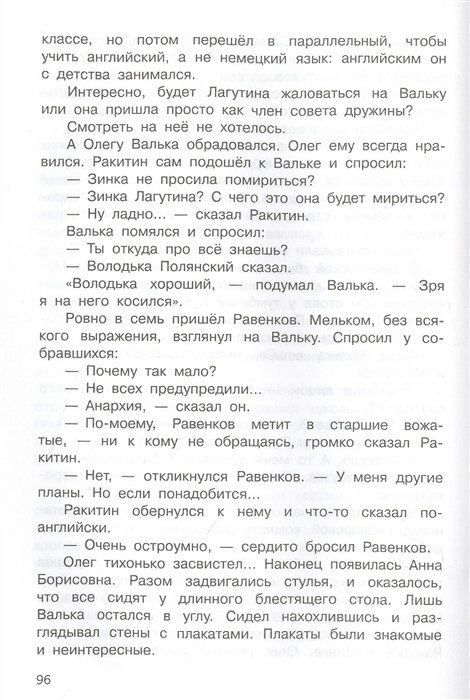 классе, но потом перешёл в параллельный, чтобы учить английский, а не немецкий язык: английским он с детства занимался.

Интересно, будет Лагутина жаловаться на Вальку или она пришла просто как член совета дружины?

Смотреть на неё не хотелось.

А Олегу Валька обрадовался. Олег ему всегда нравился. Ракитин сам подошёл к Вальке и спросил:

— Зинка не просила помириться?

— Зинка Лагутина? С чего это она будет мириться?

— Ну ладно... — сказал Ракитин.

Валька помялся и спросил:

— Ты откуда про всё знаешь?

— Володька Полянский сказал.

«Володька хороший, — подумал Валька. — Зря я на него косился».

Ровно в семь пришёл Равенков. Мельком, без всякого выражения, взглянул на Вальку. Спросил у собравшихся:

— Почему так мало?

— Не всех предупредили...

— Анархия, — сказал он.

— По-моему, Равенков метит в старшие вожатые, — ни к кому не обращаясь, громко сказал Ракитин.

— Нет, — откликнулся Равенков. — У меня другие планы. Но если понадобится...

Ракитин обернулся к нему и что-то сказал по-английски.

— Очень остроумно, — сердито бросил Равенков.

Олег тихонько засвистел... Наконец появилась Анна Борисовна. Разом задвигались стулья, и оказалось, что все сидят у длинного блестящего стола. Лишь Валька остался в углу. Сидел нахохлившись и разглядывал стены с плакатами. Плакаты были знакомые и неинтересные.

96